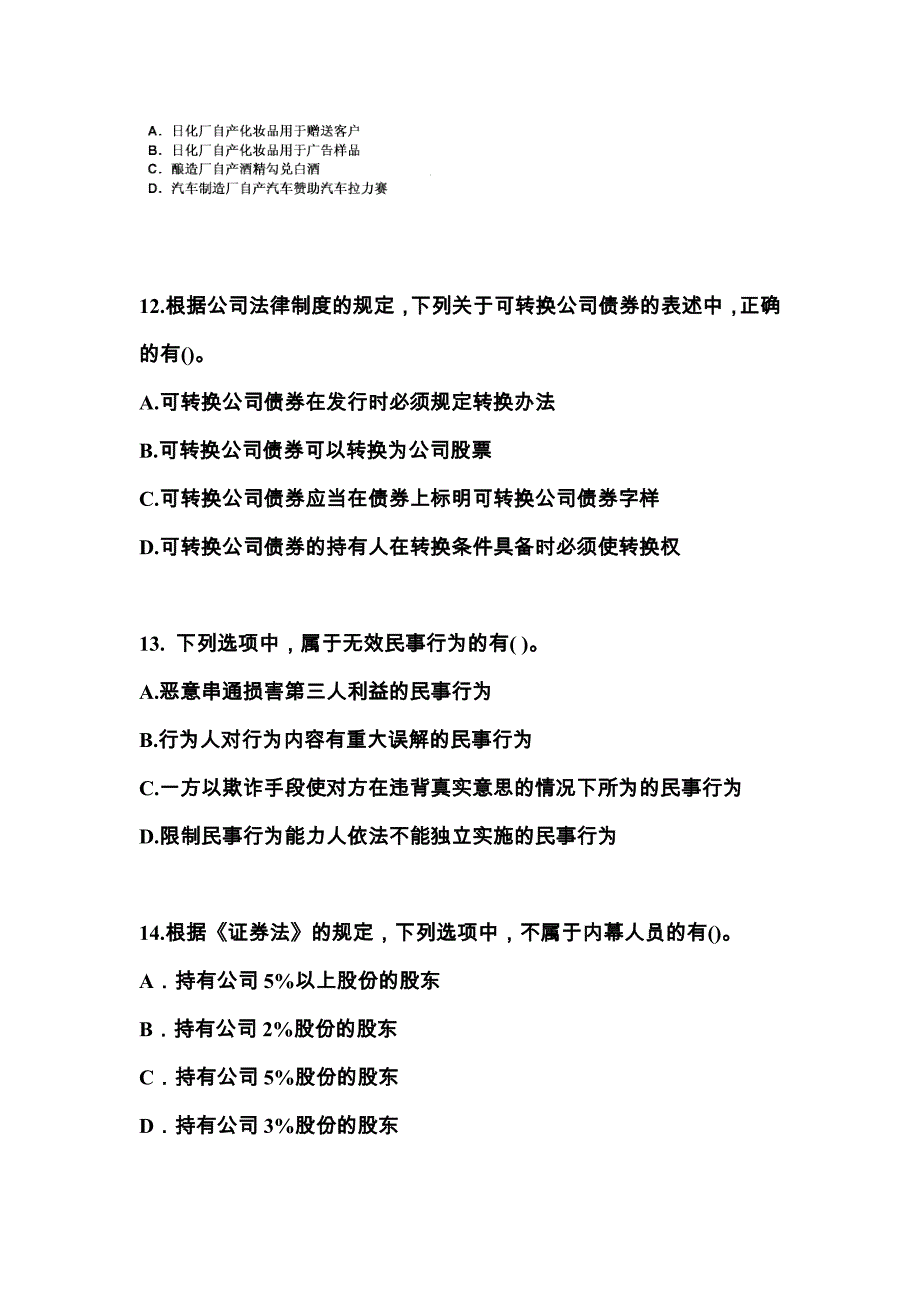 A. 日化厂自产化妆品用于赠送客户
B. 日化厂自产化妆品用于广告样品
C. 酿造厂自产酒精勾兑白酒
D. 汽车制造厂自产汽车赞助汽车拉力赛

12.根据公司法律制度的规定，下列关于可转换公司债券的表述中，正确的有()。

A.可转换公司债券在发行时必须规定转换办法

B.可转换公司债券可以转换为公司股票

C.可转换公司债券应当在债券上标明可转换公司债券字样

D.可转换公司债券的持有人在转换条件具备时必须使转换权

13. 下列选项中，属于无效民事行为的有( )。

A.恶意串通损害第三人利益的民事行为

B.行为人对行为内容有重大误解的民事行为

C.一方以欺诈手段使对方在违背真实意思的情况下所为的民事行为

D.限制民事行为能力人依法不能独立实施的民事行为

14.根据《证券法》的规定，下列选项中，不属于内幕人员的有()。

A．持有公司 5%以上股份的股东

B．持有公司 2%股份的股东

C．持有公司 5%股份的股东

D．持有公司 3%股份的股东